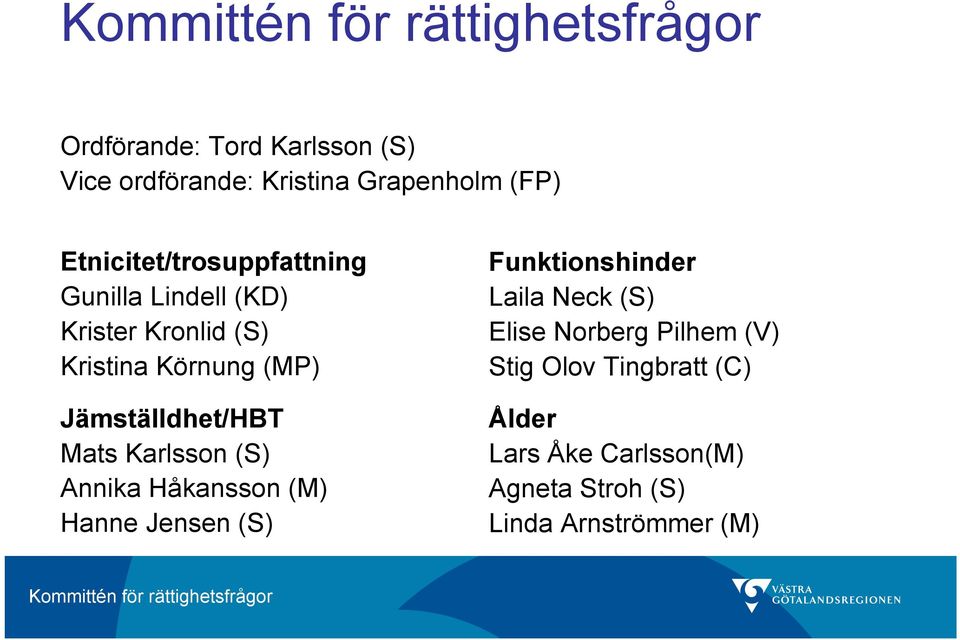 Kommittén för rättighetsfrågor

Ordförande: Tord Karlsson (S)
Vice ordförande: Kristina Grapenholm (FP)

**Etnicitet/trosuppfattning**
Gunilla Lindell (KD)
Krister Kronlid (S)
Kristina Körnung (MP)

**Jämställdhet/HBT**
Mats Karlsson (S)
Annika Håkansson (M)
Hanne Jensen (S)

**Funktionshinder**
Laila Neck (S)
Elise Norberg Pilhem (V)
Stig Olov Tingbratt (C)

**Ålder**
Lars Åke Carlsson(M)
Agneta Stroh (S)
Linda Arnströmmer (M)

Kommittén för rättighetsfrågor

VÄSTRA GÖTALANDSREGIONEN